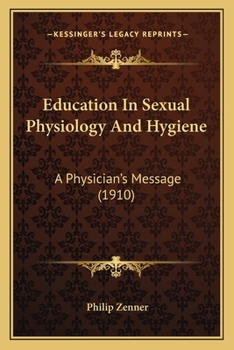 —KESSINGER'S LEGACY REPRINTS—

Education In Sexual Physiology And Hygiene

A Physician's Message (1910)

Philip Zenner